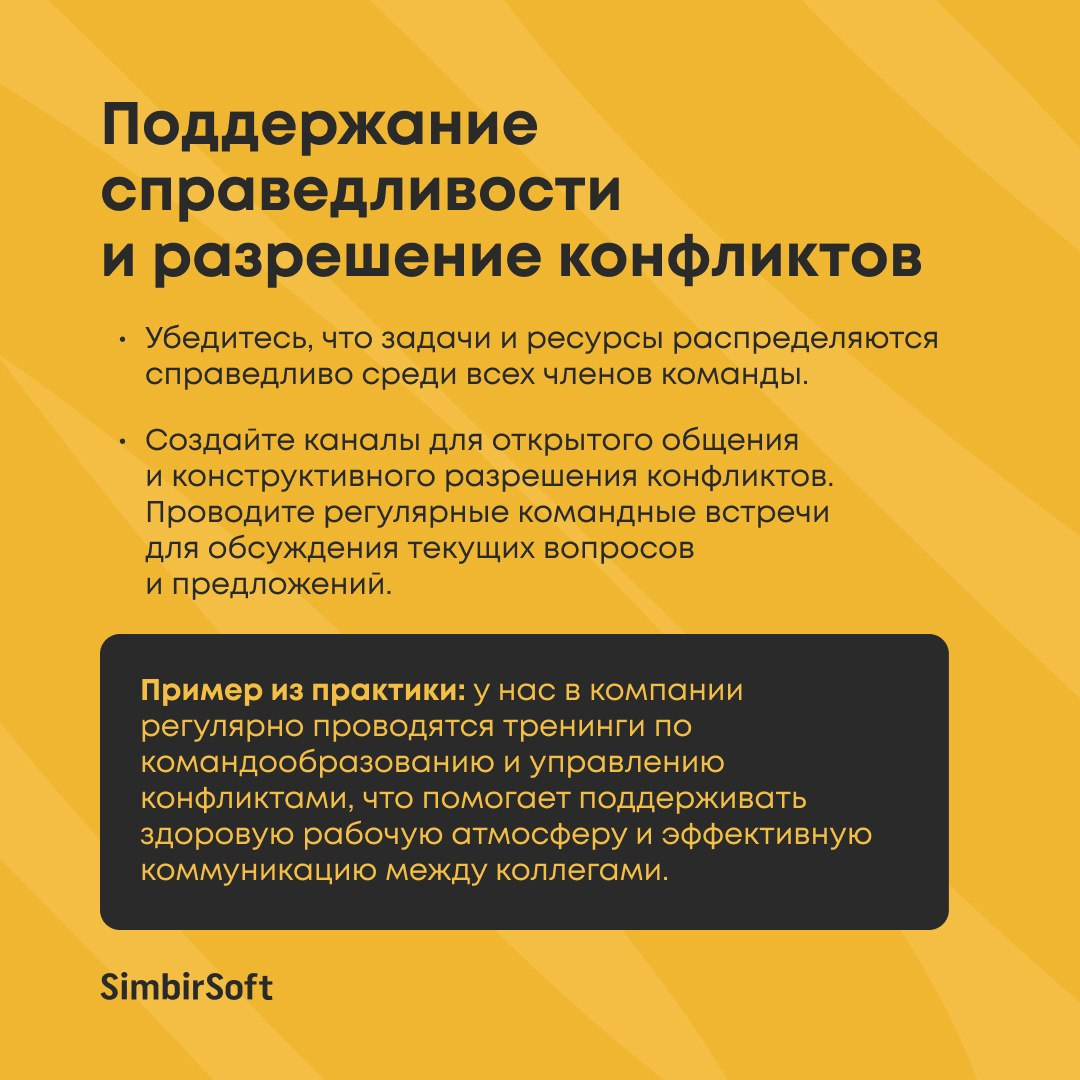 Поддержание справедливости и разрешение конфликтов

• Убедитесь, что задачи и ресурсы распределяются справедливо среди всех членов команды.

• Создайте каналы для открытого общения и конструктивного разрешения конфликтов. Проводите регулярные командные встречи для обсуждения текущих вопросов и предложений.

Пример из практики: у нас в компании регулярно проводятся тренинги по командообразованию и управлению конфликтами, что помогает поддерживать здоровую рабочую атмосферу и эффективную коммуникацию между коллегами.

SimbirSoft